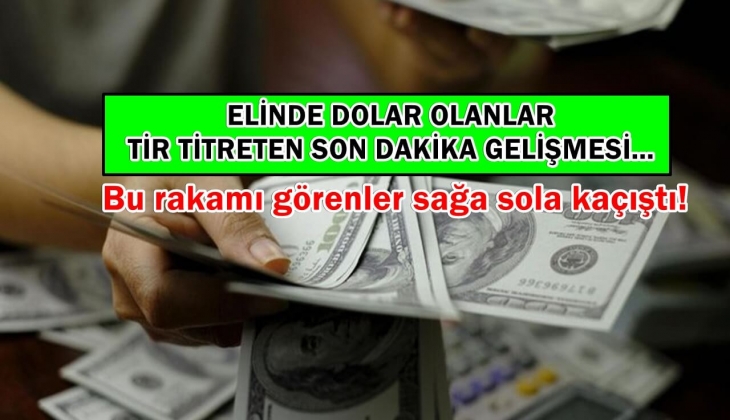 ELİNDE DOLAR OLANLAR
TİR TİTRETEN SON DAKİKA GELİŞMESİ...

Bu rakamı görenler sağa sola kaçıştı!